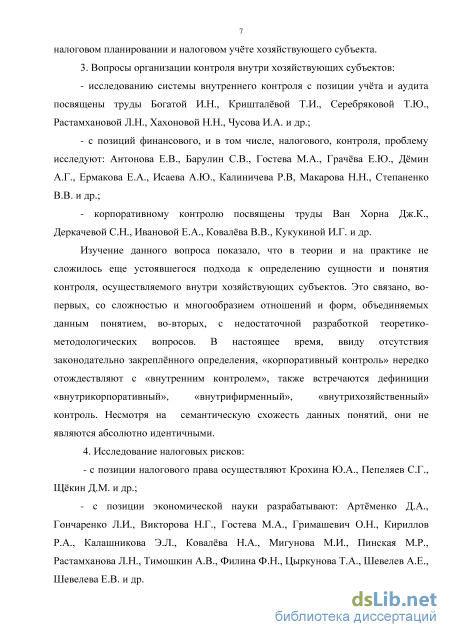 7

налоговом планировании и налоговом учёте хозяйствующего субъекта.

3. Вопросы организации контроля внутри хозяйствующих субъектов:

- исследованию системы внутреннего контроля с позиции учёта и аудита посвящены труды Богатой И.Н., Кришталёвой Т.И., Серебряковой Т.Ю., Растамхановой Л.Н., Хахоновой Н.Н., Чусова И.А. и др.;

- с позиций финансового, и в том числе, налогового, контроля, проблему исследуют: Антонова Е.В., Барулин С.В., Гостева М.А., Грачёва Е.Ю., Дёмин А.Г., Ермакова Е.А., Исаева А.Ю., Калиничева Р.В, Макарова Н.Н., Степаненко В.В. и др.;

- корпоративному контролю посвящены труды Ван Хорна Дж.К., Деркачевой С.Н., Ивановой Е.А., Ковалёва В.В., Кукукиной И.Г. и др.

Изучение данного вопроса показало, что в теории и на практике не сложилось еще устоявшегося подхода к определению сущности и понятия контроля, осуществляемого внутри хозяйствующих субъектов. Это связано, во-первых, со сложностью и многообразием отношений и форм, объединяемых данным понятием, во-вторых, с недостаточной разработкой теоретико-методологических вопросов. В настоящее время, ввиду отсутствия законодательно закреплённого определения, «корпоративный контроль» нередко отождествляют с «внутренним контролем», также встречаются дефиниции «внутрикорпоративный», «внутрифирменный», «внутрихозяйственный» контроль. Несмотря на семантическую схожесть данных понятий, они не являются абсолютно идентичными.

4. Исследование налоговых рисков:

- с позиции налогового права осуществляют Крохина Ю.А., Пепеляев С.Г., Щёкин Д.М. и др.;

- с позиции экономической науки разрабатывают: Артёменко Д.А., Гончаренко Л.И., Викторова Н.Г., Гостева М.А., Гримашевич О.Н., Кириллов Р.А., Калашникова Э.Л., Ковалёва Н.А., Мигунова М.И., Пинская М.Р., Растамханова Л.Н., Тимошкин А.В., Филина Ф.Н., Цыркунова Т.А., Шевелев А.Е., Шевелева Е.В. и др.

dsLib.net
библиотека диссертаций